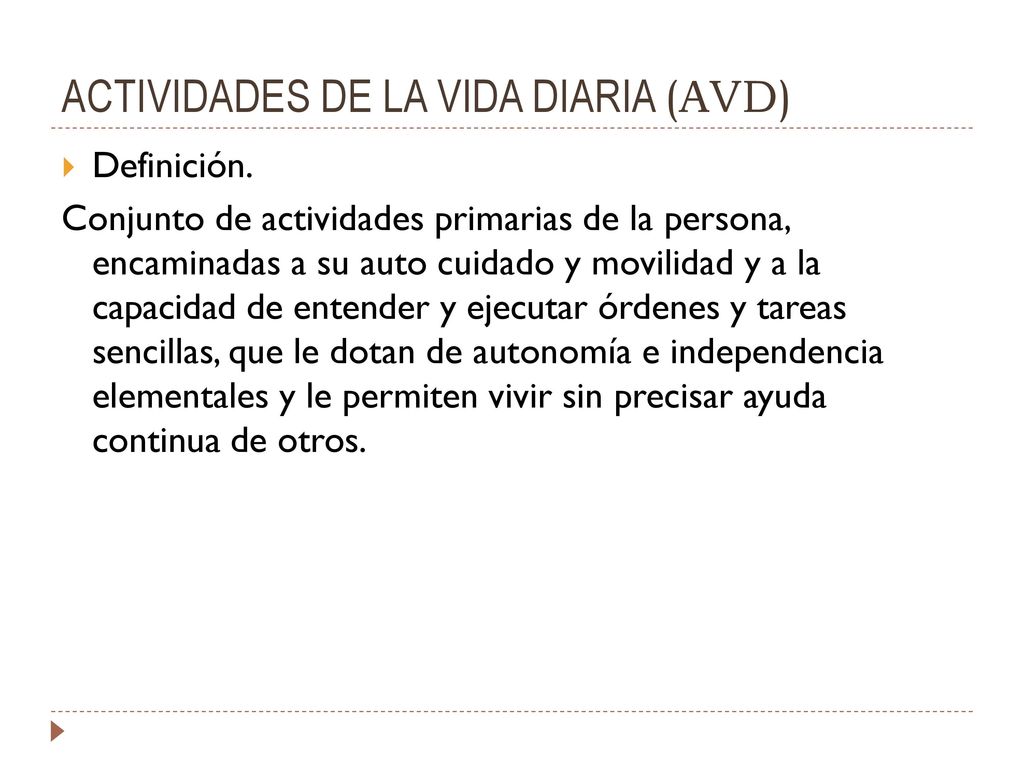 ACTIVIDADES DE LA VIDA DIARIA (AVD)

Definición.

Conjunto de actividades primarias de la persona, encaminadas a su auto cuidado y movilidad y a la capacidad de entender y ejecutar órdenes y tareas sencillas, que le dotan de autonomía e independencia elementales y le permiten vivir sin precisar ayuda continua de otros.